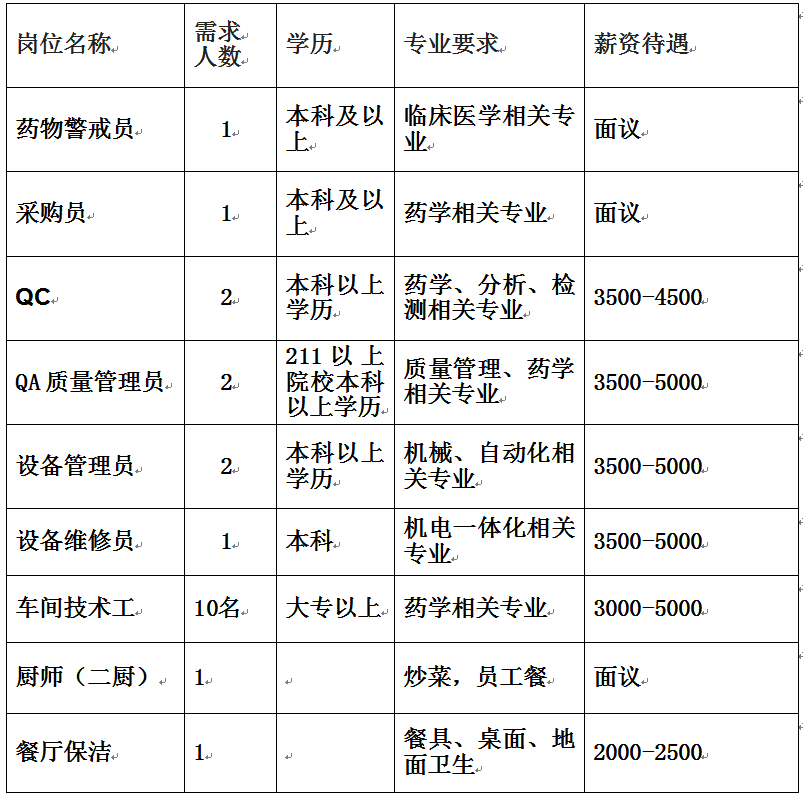 | 岗位名称 | 需求人数 | 学历 | 专业要求 | 薪资待遇 |
|---|---|---|---|---|
| 药物警戒员 | 1 | 本科及以上 | 临床医学相关专业 | 面议 |
| 采购员 | 1 | 本科及以上 | 药学相关专业 | 面议 |
| QC | 2 | 本科以上学历 | 药学、分析、检测相关专业 | 3500-4500 |
| QA 质量管理员 | 2 | 211 以上院校本科以上学历 | 质量管理、药学相关专业 | 3500-5000 |
| 设备管理员 | 2 | 本科以上学历 | 机械、自动化相关专业 | 3500-5000 |
| 设备维修员 | 1 | 本科 | 机电一体化相关专业 | 3500-5000 |
| 车间技术工 | 10名 | 大专以上 | 药学相关专业 | 3000-5000 |
| 厨师（二厨） | 1 | | 炒菜，员工餐 | 面议 |
| 餐厅保洁 | 1 | | 餐具、桌面、地面卫生 | 2000-2500 |